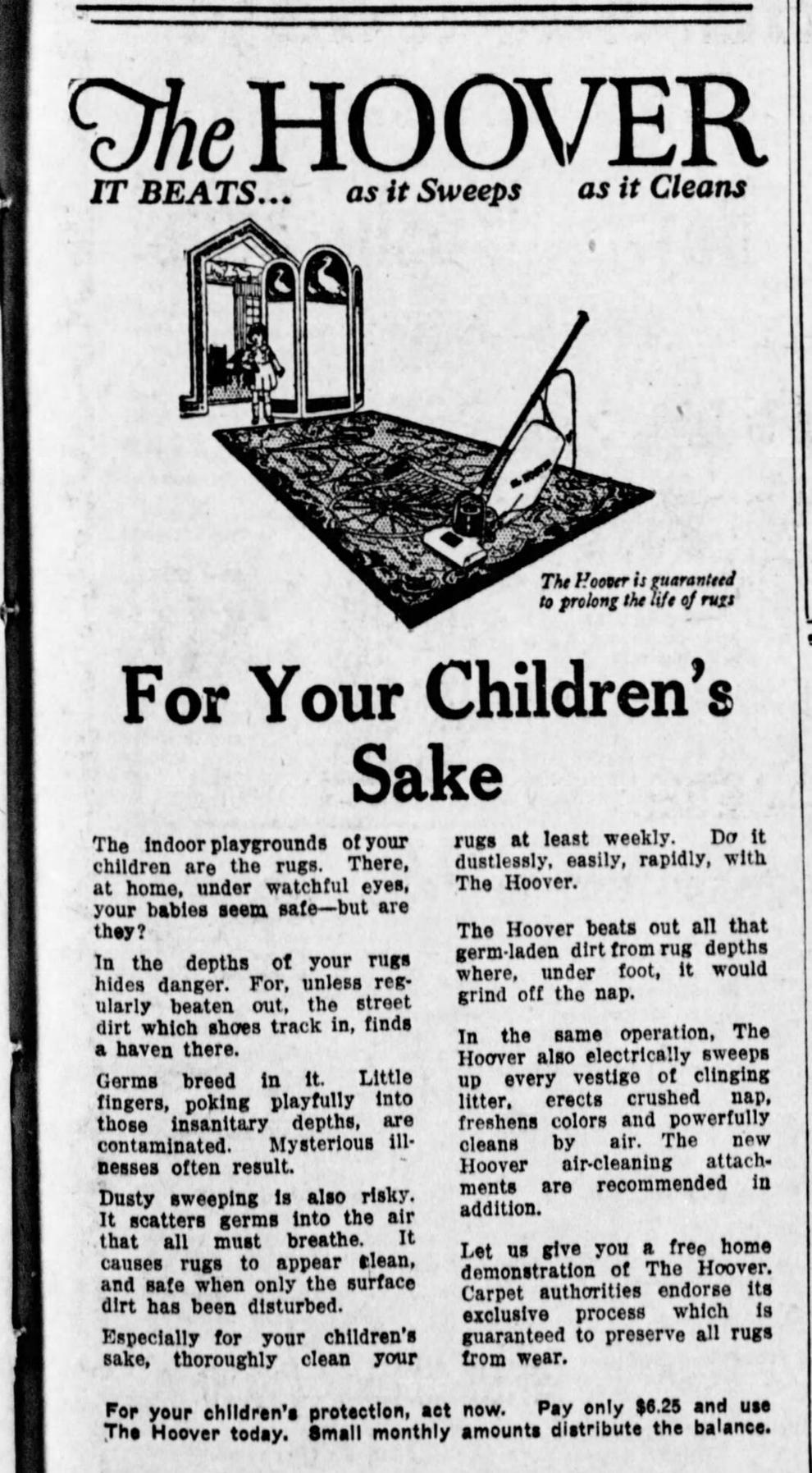 The HOOVER

IT BEATS... as it Sweeps as it Cleans

The Hoover is guaranteed to prolong the life of rugs

For Your Children's Sake

The indoor playgrounds of your children are the rugs. There, at home, under watchful eyes, your babies seem safe—but are they?

In the depths of your rugs hides danger. For, unless regularly beaten out, the street dirt which shoes track in, finds a haven there.

Germs breed in it. Little fingers, poking playfully into those insanitary depths, are contaminated. Mysterious illnesses often result.

Dusty sweeping is also risky. It scatters germs into the air that all must breathe. It causes rugs to appear clean, and safe when only the surface dirt has been disturbed.

Especially for your children's sake, thoroughly clean your rugs at least weekly. Do it dustlessly, easily, rapidly, with The Hoover.

The Hoover beats out all that germ-laden dirt from rug depths where, under foot, it would grind off the nap.

In the same operation, The Hoover also electrically sweeps up every vestige of clinging litter, erects crushed nap, freshens colors and powerfully cleans by air. The new Hoover air-cleaning attachments are recommended in addition.

Let us give you a free home demonstration of The Hoover. Carpet authorities endorse its exclusive process which is guaranteed to preserve all rugs from wear.

For your children's protection, act now. Pay only $6.25 and use The Hoover today. Small monthly amounts distribute the balance.